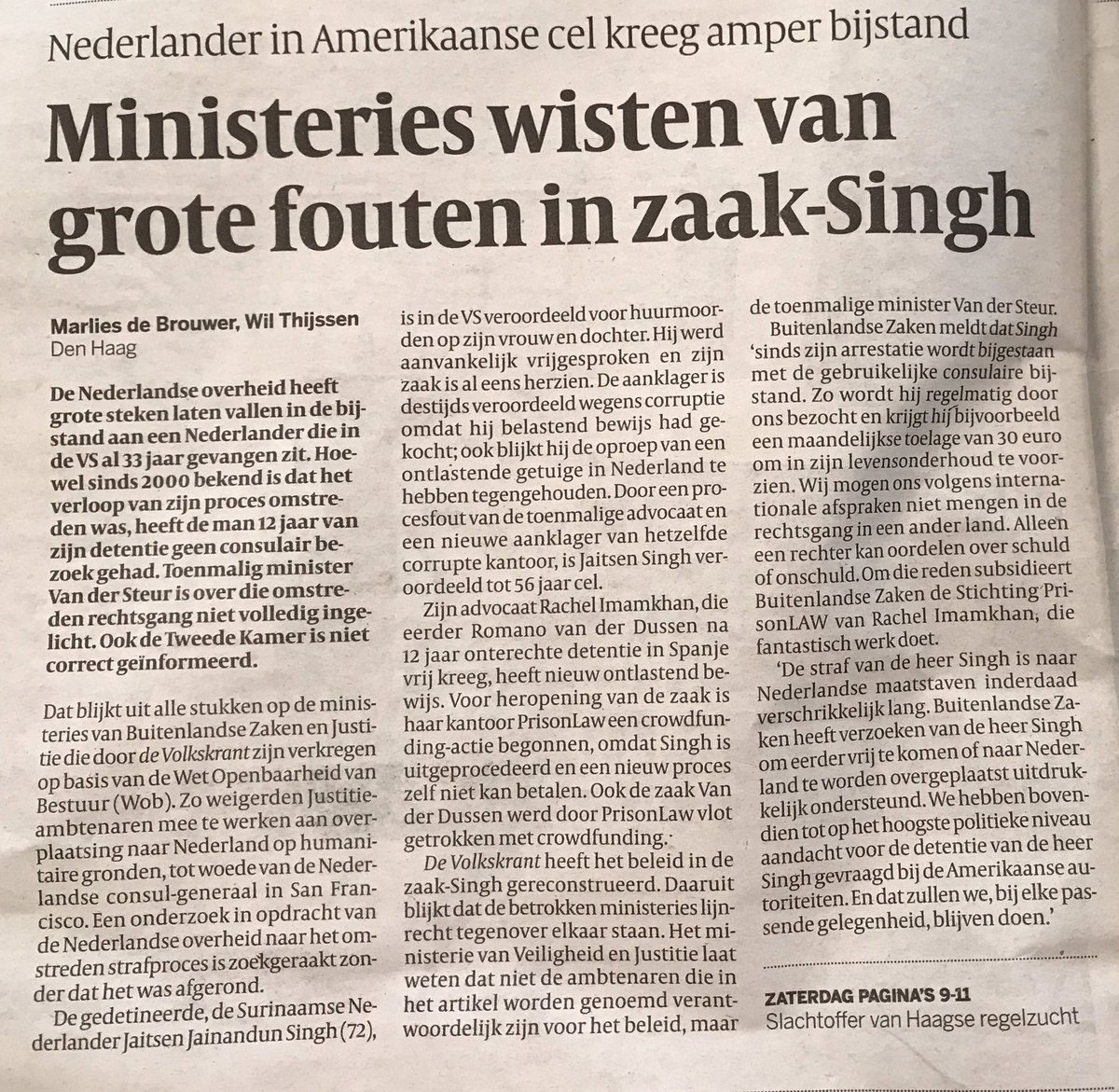 Nederlander in Amerikaanse cel kreeg amper bijstand

Ministeries wisten van grote fouten in zaak-Singh

Marlies de Brouwer, Wil Thijssen
Den Haag

De Nederlandse overheid heeft grote steken laten vallen in de bijstand aan een Nederlander die in de VS al 33 jaar gevangen zit. Hoewel sinds 2000 bekend is dat het verloop van zijn proces omstreden was, heeft de man 12 jaar van zijn detentie geen consulair bezoek gehad. Toenmalig minister Van der Steur is over die omstreden rechtsgang niet volledig ingelicht. Ook de Tweede Kamer is niet correct geïnformeerd.

Dat blijkt uit alle stukken op de ministeries van Buitenlandse Zaken en Justitie die door de Volkskrant zijn verkregen op basis van de Wet Openbaarheid van Bestuur (Wob). Zo weigerden Justitieambtenaren mee te werken aan overplaatsing naar Nederland op humanitaire gronden, tot woede van de Nederlandse consul-generaal in San Francisco. Een onderzoek in opdracht van de Nederlandse overheid naar het omstreden strafproces is zoekgeraakt zonder dat het was afgerond.

De gedetineerde, de Surinaamse Nederlander Jaitsen Jainandun Singh (72), is in de VS veroordeeld voor huurmoorden op zijn vrouw en dochter. Hij werd aanvankelijk vrijgesproken en zijn zaak is al eens herzien. De aanklager is destijds veroordeeld wegens corruptie omdat hij belastend bewijs had gekocht; ook blijkt hij de oproep van een ontlastende getuige in Nederland te hebben tegengehouden. Door een procesfout van de toenmalige advocaat en een nieuwe aanklager van hetzelfde corrupte kantoor, is Jaitsen Singh veroordeeld tot 56 jaar cel.

Zijn advocaat Rachel Imamkhan, die eerder Romano van der Dussen na 12 jaar onterechte detentie in Spanje vrij kreeg, heeft nieuw ontlastend bewijs. Voor heropening van de zaak is haar kantoor PrisonLaw een crowdfunding-actie begonnen, omdat Singh is uitgeprocedeerd en een nieuw proces zelf niet kan betalen. Ook de zaak Van der Dussen werd door PrisonLaw vlot getrokken met crowdfunding.

De Volkskrant heeft het beleid in de zaak-Singh gereconstrueerd. Daaruit blijkt dat de betrokken ministeries lijnrecht tegenover elkaar staan. Het ministerie van Veiligheid en Justitie laat weten dat niet de ambtenaren die in het artikel worden genoemd verantwoordelijk zijn voor het beleid, maar de toenmalige minister Van der Steur.

Buitenlandse Zaken meldt dat Singh 'sinds zijn arrestatie wordt bijgestaan met de gebruikelijke consulaire bijstand. Zo wordt hij regelmatig door ons bezocht en krijgt hij bijvoorbeeld een maandelijkse toelage van 30 euro om in zijn levensonderhoud te voorzien. Wij mogen ons volgens internationale afspraken niet mengen in de rechtsgang in een ander land. Alleen een rechter kan oordelen over schuld of onschuld. Om die reden subsidieert Buitenlandse Zaken de Stichting PrisonLAW van Rachel Imamkhan, die fantastisch werk doet.

'De straf van de heer Singh is naar Nederlandse maatstaven inderdaad verschrikkelijk lang. Buitenlandse Zaken heeft verzoeken van de heer Singh om eerder vrij te komen of naar Nederland te worden overgeplaatst uitdrukkelijk ondersteund. We hebben bovendien tot op het hoogste politieke niveau aandacht voor de detentie van de heer Singh gevraagd bij de Amerikaanse autoriteiten. En dat zullen we, bij elke passende gelegenheid, blijven doen.'

ZATERDAG PAGINA'S 9-11
Slachtoffer van Haagse regelzucht